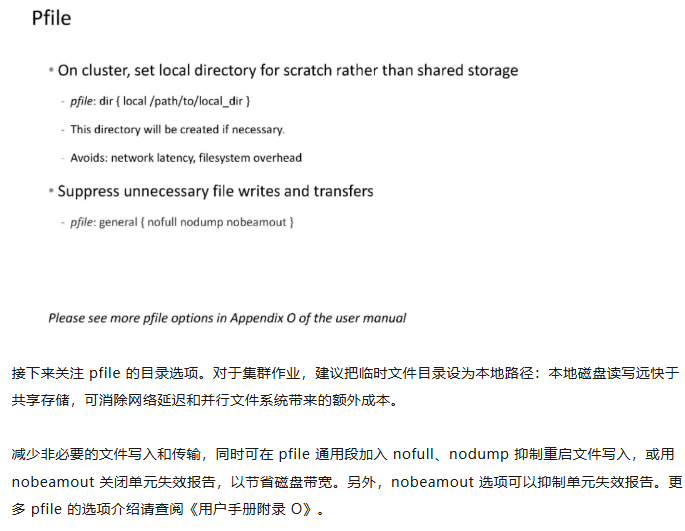 Pfile

• On cluster, set local directory for scratch rather than shared storage

- pfile: dir { local /path/to/local_dir }

- This directory will be created if necessary.

- Avoids: network latency, filesystem overhead

• Suppress unnecessary file writes and transfers

- pfile: general { nofull nodump nobeamout }

Please see more pfile options in Appendix O of the user manual

接下来关注 pfile 的目录选项。对于集群作业，建议把临时文件目录设为本地路径：本地磁盘读写远快于共享存储，可消除网络延迟和并行文件系统带来的额外成本。

减少非必要的文件写入和传输，同时可在 pfile 通用段加入 nofull、nodump 抑制重启文件写入，或用 nobeamout 关闭单元失效报告，以节省磁盘带宽。另外，nobeamout 选项可以抑制单元失效报告。更多 pfile 的选项介绍请查阅《用户手册附录 O》。